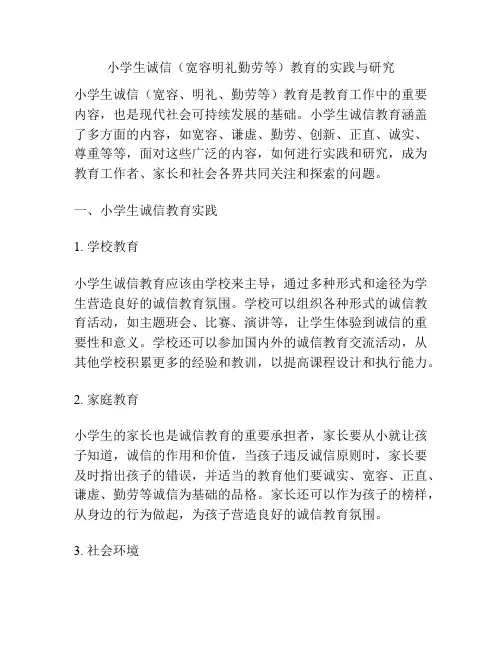 小学生诚信（宽容明礼勤劳等）教育的实践与研究

小学生诚信（宽容、明礼、勤劳等）教育是教育工作中的重要内容，也是现代社会可持续发展的基础。小学生诚信教育涵盖了多方面的内容，如宽容、谦虚、勤劳、创新、正直、诚实、尊重等等，面对这些广泛的内容，如何进行实践和研究，成为教育工作者、家长和社会各界共同关注和探索的问题。

一、小学生诚信教育实践

1. 学校教育

小学生诚信教育应该由学校来主导，通过多种形式和途径为学生营造良好的诚信教育氛围。学校可以组织各种形式的诚信教育活动，如主题班会、比赛、演讲等，让学生体验到诚信的重要性和意义。学校还可以参加国内外的诚信教育交流活动，从其他学校积累更多的经验和教训，以提高课程设计和执行能力。

2. 家庭教育

小学生的家长也是诚信教育的重要承担者，家长要从小就让孩子知道，诚信的作用和价值，当孩子违反诚信原则时，家长要及时指出孩子的错误，并适当的教育他们要诚实、宽容、正直、谦虚、勤劳等诚信为基础的品格。家长还可以作为孩子的榜样，从身边的行为做起，为孩子营造良好的诚信教育氛围。

3. 社会环境